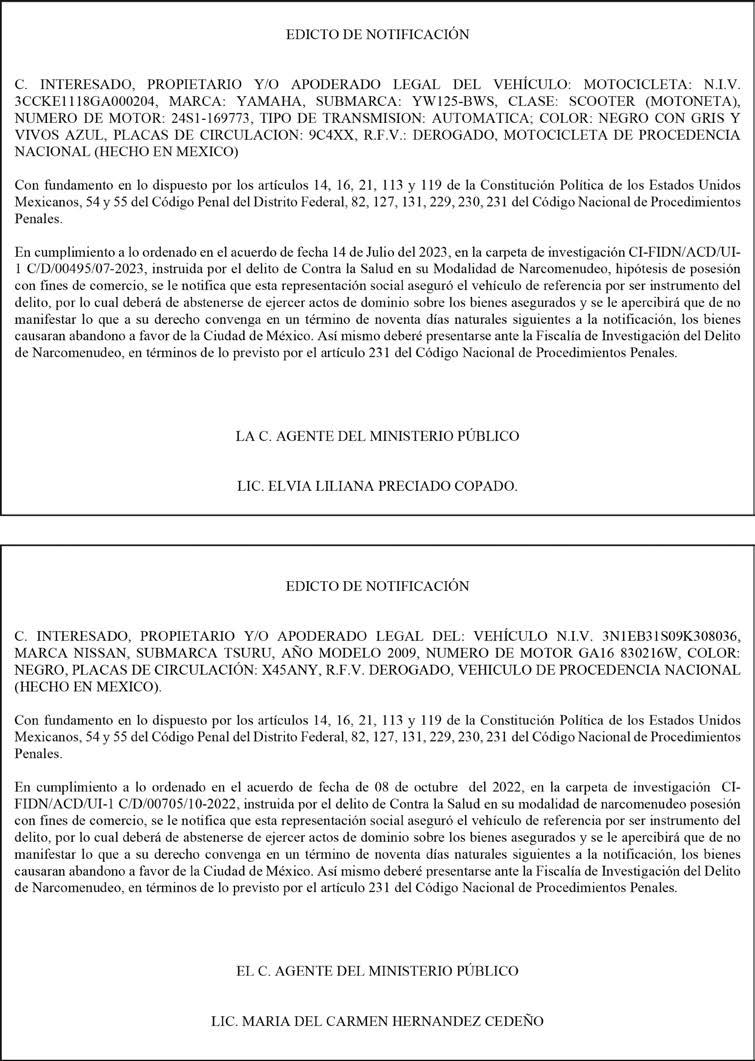 EDICTO DE NOTIFICACIÓN

C. INTERESADO, PROPIETARIO Y/O APODERADO LEGAL DEL VEHÍCULO: MOTOCICLETA: N.I.V. 3CCKE1118GA000204, MARCA: YAMAHA, SUBMARCA: YW125-BWS, CLASE: SCOOTER (MOTONETA), NUMERO DE MOTOR: 24S1-169773, TIPO DE TRANSMISION: AUTOMATICA; COLOR: NEGRO CON GRIS Y VIVOS AZUL, PLACAS DE CIRCULACION: 9C4XX, R.F.V.: DEROGADO, MOTOCICLETA DE PROCEDENCIA NACIONAL (HECHO EN MEXICO)

Con fundamento en lo dispuesto por los artículos 14, 16, 21, 113 y 119 de la Constitución Política de los Estados Unidos Mexicanos, 54 y 55 del Código Penal del Distrito Federal, 82, 127, 131, 229, 230, 231 del Código Nacional de Procedimientos Penales.

En cumplimiento a lo ordenado en el acuerdo de fecha 14 de Julio del 2023, en la carpeta de investigación CI-FIDN/ACD/UI-1 C/D/00495/07-2023, instruida por el delito de Contra la Salud en su Modalidad de Narcomenudeo, hipótesis de posesión con fines de comercio, se le notifica que esta representación social aseguró el vehículo de referencia por ser instrumento del delito, por lo cual deberá de abstenerse de ejercer actos de dominio sobre los bienes asegurados y se le apercibirá que de no manifestar lo que a su derecho convenga en un término de noventa días naturales siguientes a la notificación, los bienes causaran abandono a favor de la Ciudad de México. Así mismo deberé presentarse ante la Fiscalía de Investigación del Delito de Narcomenudeo, en términos de lo previsto por el artículo 231 del Código Nacional de Procedimientos Penales.

LA C. AGENTE DEL MINISTERIO PÚBLICO

LIC. ELVIA LILIANA PRECIADO COPADO.

EDICTO DE NOTIFICACIÓN

C. INTERESADO, PROPIETARIO Y/O APODERADO LEGAL DEL: VEHÍCULO N.I.V. 3N1EB31S09K308036, MARCA NISSAN, SUBMARCA TSURU, AÑO MODELO 2009, NUMERO DE MOTOR GA16 830216W, COLOR: NEGRO, PLACAS DE CIRCULACIÓN: X45ANY, R.F.V. DEROGADO, VEHICULO DE PROCEDENCIA NACIONAL (HECHO EN MEXICO).

Con fundamento en lo dispuesto por los artículos 14, 16, 21, 113 y 119 de la Constitución Política de los Estados Unidos Mexicanos, 54 y 55 del Código Penal del Distrito Federal, 82, 127, 131, 229, 230, 231 del Código Nacional de Procedimientos Penales.

En cumplimiento a lo ordenado en el acuerdo de fecha de 08 de octubre del 2022, en la carpeta de investigación CI-FIDN/ACD/UI-1 C/D/00705/10-2022, instruida por el delito de Contra la Salud en su modalidad de narcomenudeo posesión con fines de comercio, se le notifica que esta representación social aseguró el vehículo de referencia por ser instrumento del delito, por lo cual deberá de abstenerse de ejercer actos de dominio sobre los bienes asegurados y se le apercibirá que de no manifestar lo que a su derecho convenga en un término de noventa días naturales siguientes a la notificación, los bienes causaran abandono a favor de la Ciudad de México. Así mismo deberé presentarse ante la Fiscalía de Investigación del Delito de Narcomenudeo, en términos de lo previsto por el artículo 231 del Código Nacional de Procedimientos Penales.

EL C. AGENTE DEL MINISTERIO PÚBLICO

LIC. MARIA DEL CARMEN HERNANDEZ CEDEÑO